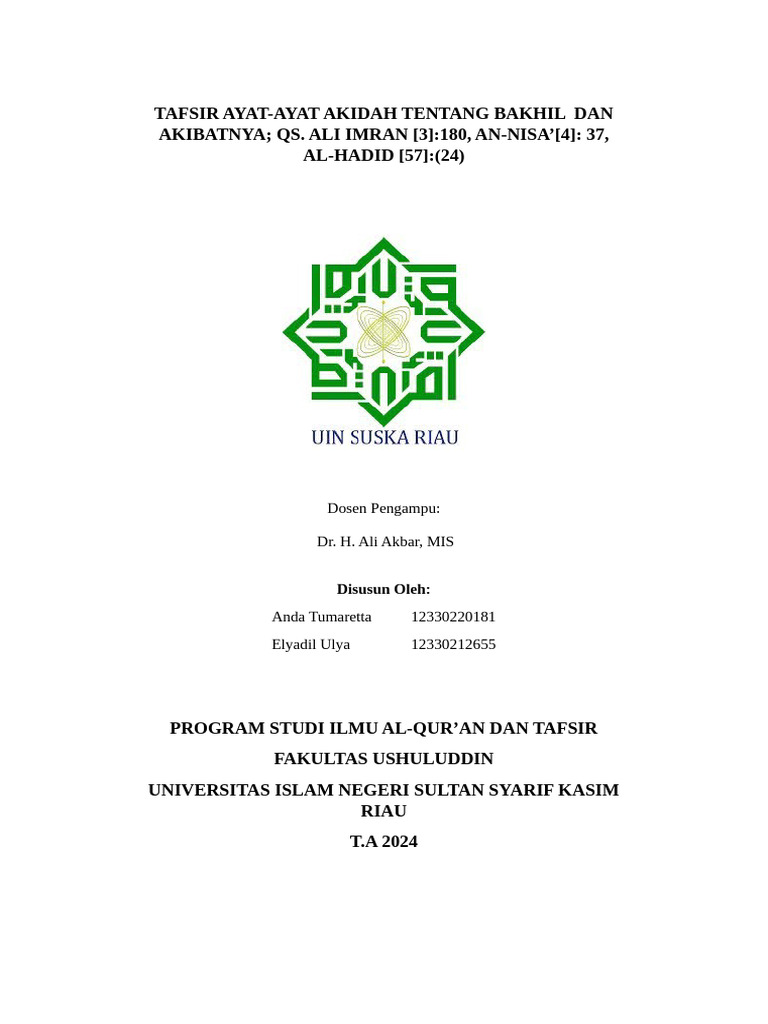 TAFSIR AYAT-AYAT AKIDAH TENTANG BAKHIL DAN AKIBATNYA; QS. ALI IMRAN [3]:180, AN-NISA'[4]: 37, AL-HADID [57]:(24)

UIN SUSKA RIAU

Dosen Pengampu:

Dr. H. Ali Akbar, MIS

Disusun Oleh:

Anda Tumaretta 12330220181

Elyadil Ulya 12330212655

PROGRAM STUDI ILMU AL-QUR'AN DAN TAFSIR

FAKULTAS USHULUDDIN

UNIVERSITAS ISLAM NEGERI SULTAN SYARIF KASIM RIAU

T.A 2024